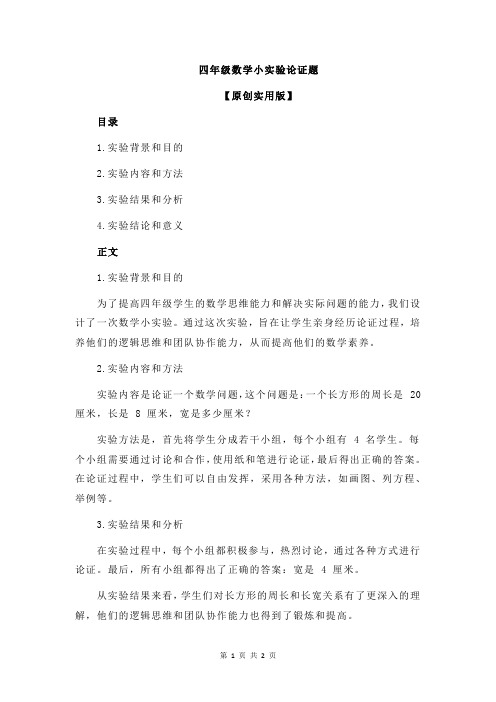 四年级数学小实验论证题

【原创实用版】

目录

1.实验背景和目的

2.实验内容和方法

3.实验结果和分析

4.实验结论和意义

正文

1.实验背景和目的

为了提高四年级学生的数学思维能力和解决实际问题的能力，我们设计了一次数学小实验。通过这次实验，旨在让学生亲身经历论证过程，培养他们的逻辑思维和团队协作能力，从而提高他们的数学素养。

2.实验内容和方法

实验内容是论证一个数学问题，这个问题是：一个长方形的周长是 20 厘米，长是 8 厘米，宽是多少厘米？

实验方法是，首先将学生分成若干小组，每个小组有 4 名学生。每个小组需要通过讨论和合作，使用纸和笔进行论证，最后得出正确的答案。在论证过程中，学生们可以自由发挥，采用各种方法，如画图、列方程、举例等。

3.实验结果和分析

在实验过程中，每个小组都积极参与，热烈讨论，通过各种方式进行论证。最后，所有小组都得出了正确的答案：宽是 4 厘米。

从实验结果来看，学生们对长方形的周长和长宽关系有了更深入的理解，他们的逻辑思维和团队协作能力也得到了锻炼和提高。

第 1 页 共 2 页